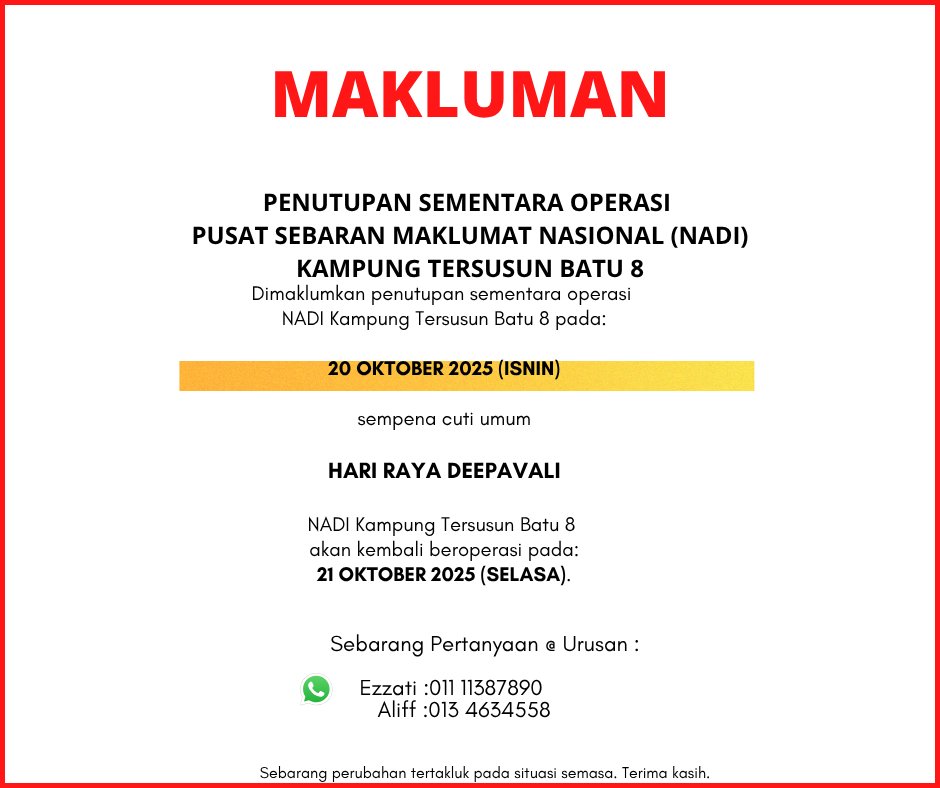 MAKLUMAN

PENUTUPAN SEMENTARA OPERASI
PUSAT SEBARAN MAKLUMAT NASIONAL (NADI)
KAMPUNG TERSUSUN BATU 8

Dimaklumkan penutupan sementara operasi NADI Kampung Tersusun Batu 8 pada:

20 OKTOBER 2025 (ISNIN)

sempena cuti umum

HARI RAYA DEEPAVALI

NADI Kampung Tersusun Batu 8 akan kembali beroperasi pada: 21 OKTOBER 2025 (SELASA).

Sebarang Pertanyaan @ Urusan :

Ezzati :011 11387890
Aliff :013 4634558

Sebarang perubahan tertakluk pada situasi semasa. Terima kasih.